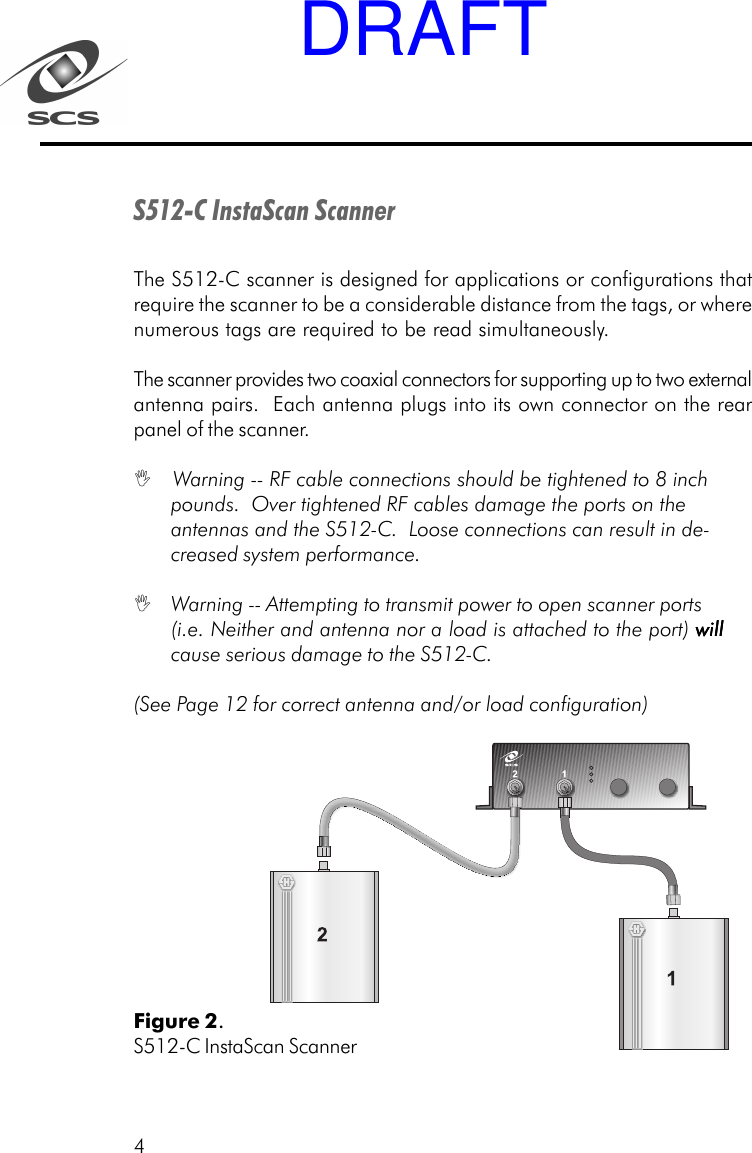 DRAFT

SCS

S512-C InstaScan Scanner

The S512-C scanner is designed for applications or configurations that require the scanner to be a considerable distance from the tags, or where numerous tags are required to be read simultaneously.

The scanner provides two coaxial connectors for supporting up to two external antenna pairs. Each antenna plugs into its own connector on the rear panel of the scanner.

Warning -- RF cable connections should be tightened to 8 inch pounds. Over tightened RF cables damage the ports on the antennas and the S512-C. Loose connections can result in decreased system performance.

Warning -- Attempting to transmit power to open scanner ports (i.e. Neither and antenna nor a load is attached to the port) will cause serious damage to the S512-C.

(See Page 12 for correct antenna and/or load configuration)

2 1

2

1

Figure 2.
S512-C InstaScan Scanner

4